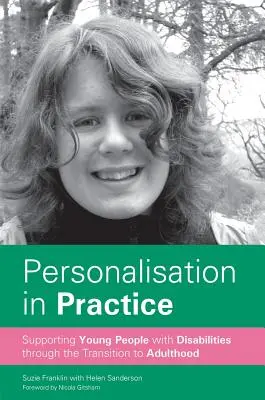 Personalisation in Practice

Supporting Young People with Disabilities through the Transition to Adulthood

Suzie Franklin with Helen Sanderson
Foreword by Nicola Gitsham